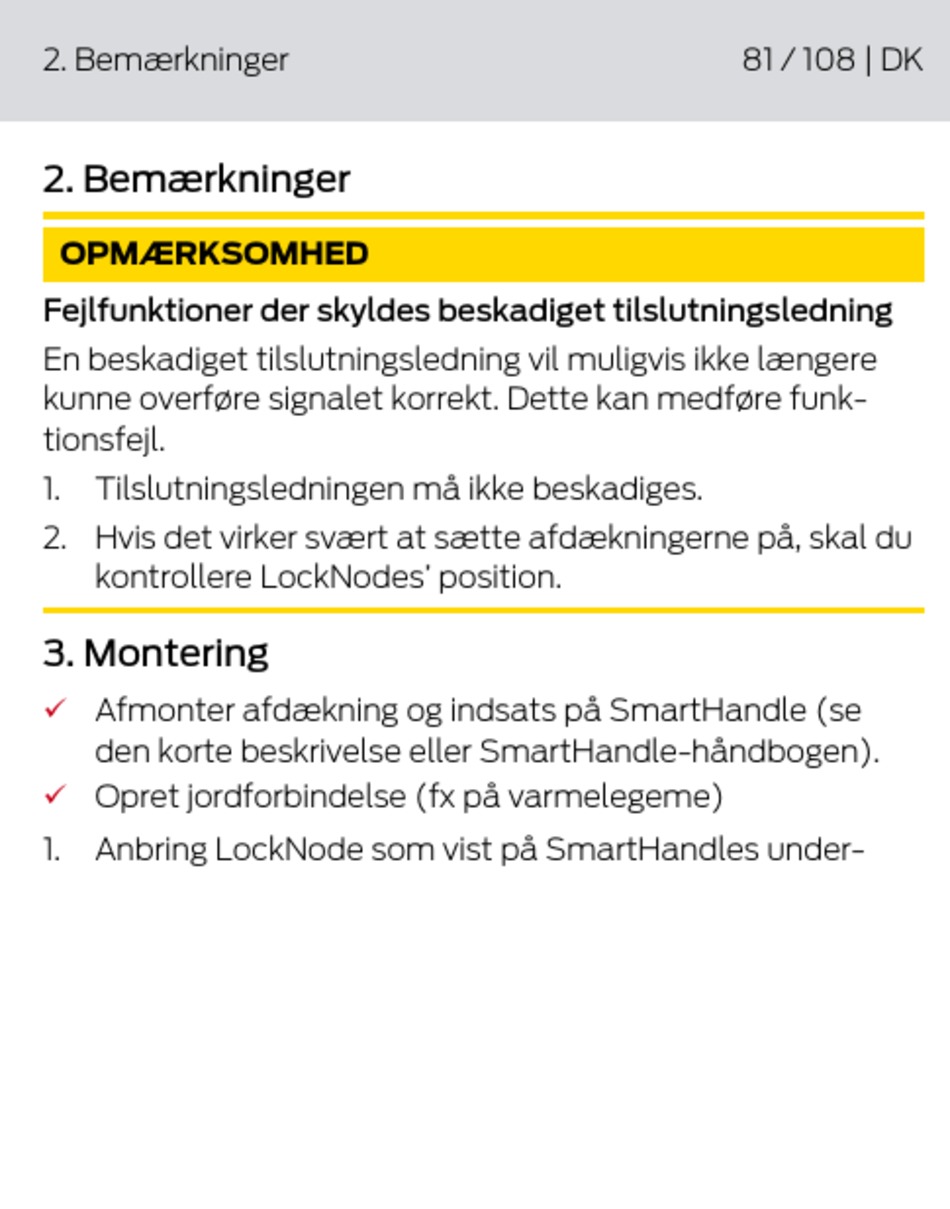 2. Bemærkninger

81 / 108 | DK

2. Bemærkninger

OPMÆRKSOMHED

Fejlfunktioner der skyldes beskadiget tilslutningsledning

En beskadiget tilslutningsledning vil muligvis ikke længere kunne overføre signalet korrekt. Dette kan medføre funktionsfejl.

1. Tilslutningsledningen må ikke beskadiges.
2. Hvis det virker svært at sætte afdækningerne på, skal du kontrollere LockNodes' position.

3. Montering

✓ Afmonter afdækning og indsats på SmartHandle (se den korte beskrivelse eller SmartHandle-håndbogen).
✓ Opret jordforbindelse (fx på varmelegeme)

1. Anbring LockNode som vist på SmartHandles under-